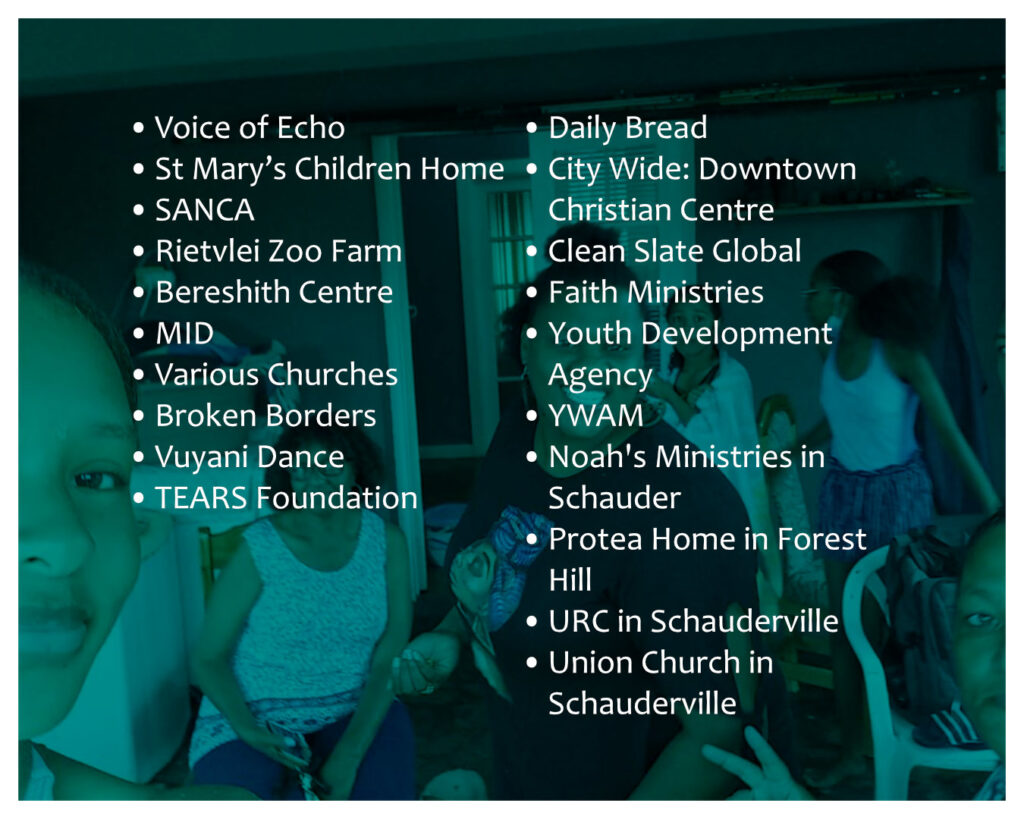 • Voice of Echo
• St Mary's Children Home
• SANCA
• Rietvlei Zoo Farm
• Bereshith Centre
• MID
• Various Churches
• Broken Borders
• Vuyani Dance
• TEARS Foundation

• Daily Bread
• City Wide: Downtown Christian Centre
• Clean Slate Global
• Faith Ministries
• Youth Development Agency
• YWAM
• Noah's Ministries in Schauder
• Protea Home in Forest Hill
• URC in Schauderville
• Union Church in Schauderville